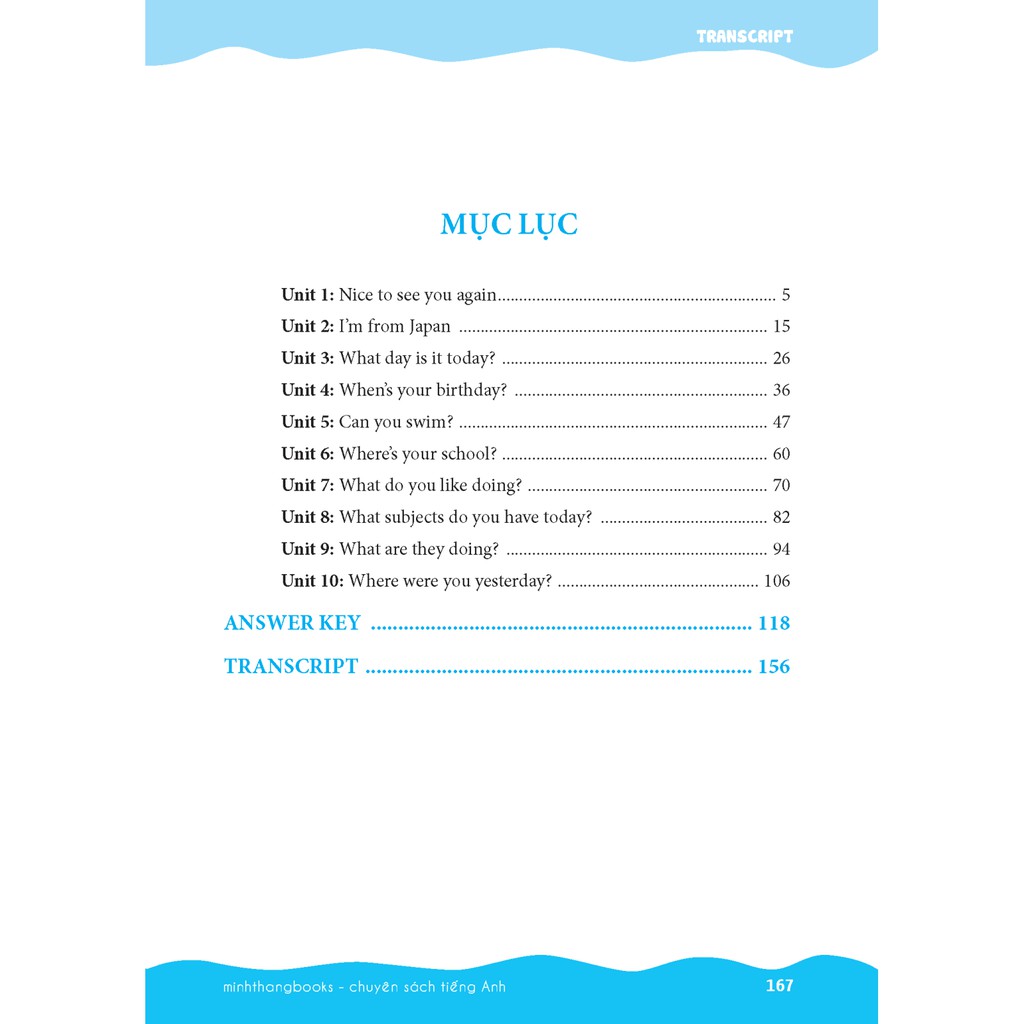 TRANSCRIPT

MỤC LỤC

Unit 1: Nice to see you again 5

Unit 2: I'm from Japan 15

Unit 3: What day is it today? 26

Unit 4: When's your birthday? 36

Unit 5: Can you swim? 47

Unit 6: Where's your school? 60

Unit 7: What do you like doing? 70

Unit 8: What subjects do you have today? 82

Unit 9: What are they doing? 94

Unit 10: Where were you yesterday? 106

ANSWER KEY 118

TRANSCRIPT 156

minhthangbooks - chuyên sách tiếng Anh 167